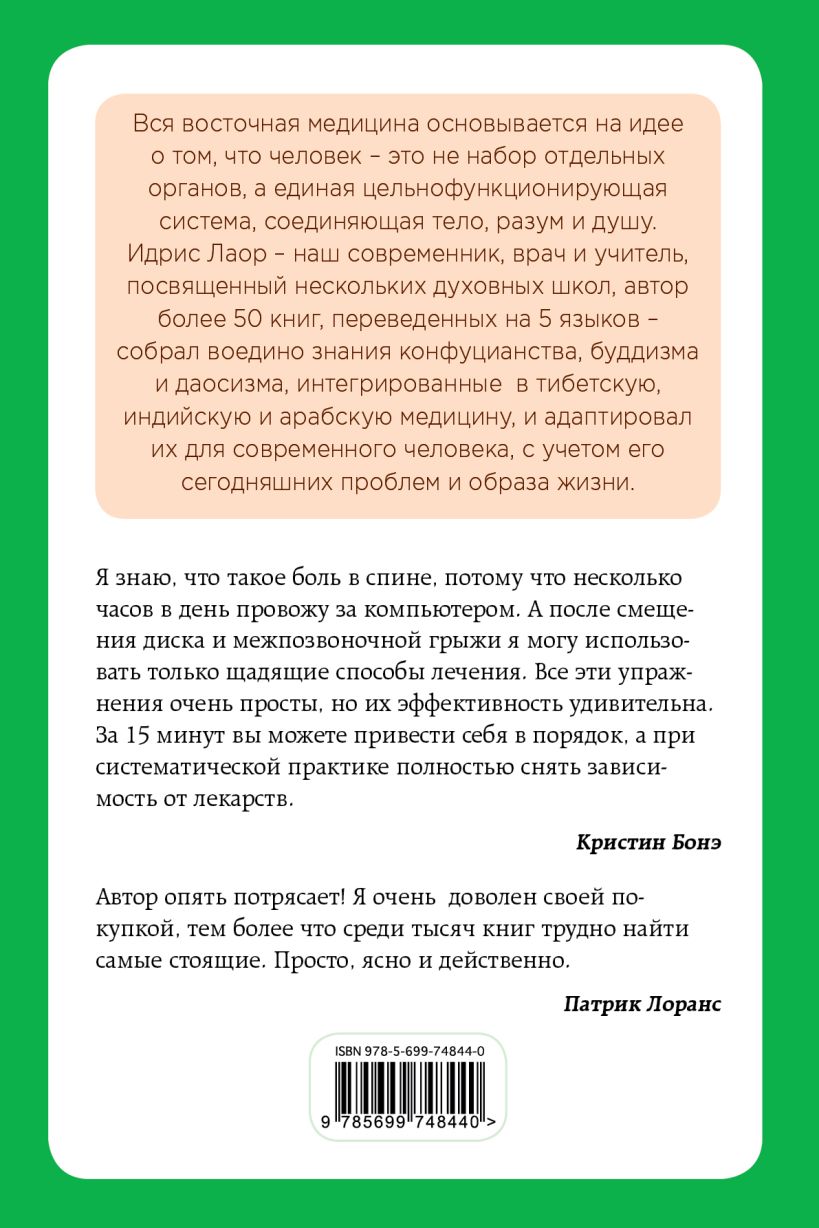 Вся восточная медицина основывается на идее о том, что человек – это не набор отдельных органов, а единая цельнофункционирующая система, соединяющая тело, разум и душу. Идрис Лаор – наш современник, врач и учитель, посвященный нескольких духовных школ, автор более 50 книг, переведенных на 5 языков – собрал воедино знания конфуцианства, буддизма и даосизма, интегрированные в тибетскую, индийскую и арабскую медицину, и адаптировал их для современного человека, с учетом его сегодняшних проблем и образа жизни.

Я знаю, что такое боль в спине, потому что несколько часов в день провожу за компьютером. А после смещения диска и межпозвоночной грыжи я могу использовать только щадящие способы лечения. Все эти упражнения очень просты, но их эффективность удивительна. За 15 минут вы можете привести себя в порядок, а при систематической практике полностью снять зависимость от лекарств.

Кристин Бонэ

Автор опять потрясает! Я очень доволен своей покупкой, тем более что среди тысяч книг трудно найти самые стоящие. Просто, ясно и действенно.

Патрик Лоранс

ISBN 978-5-699-74844-0

9 785699 748440 >